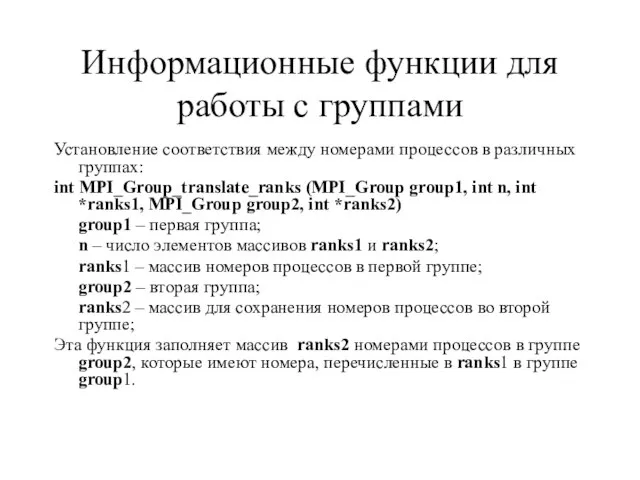 Информационные функции для работы с группами

Установление соответствия между номерами процессов в различных группах:

int MPI_Group_translate_ranks (MPI_Group group1, int n, int *ranks1, MPI_Group group2, int *ranks2)

group1 – первая группа;

n – число элементов массивов ranks1 и ranks2;

ranks1 – массив номеров процессов в первой группе;

group2 – вторая группа;

ranks2 – массив для сохранения номеров процессов во второй группе;

Эта функция заполняет массив ranks2 номерами процессов в группе group2, которые имеют номера, перечисленные в ranks1 в группе group1.